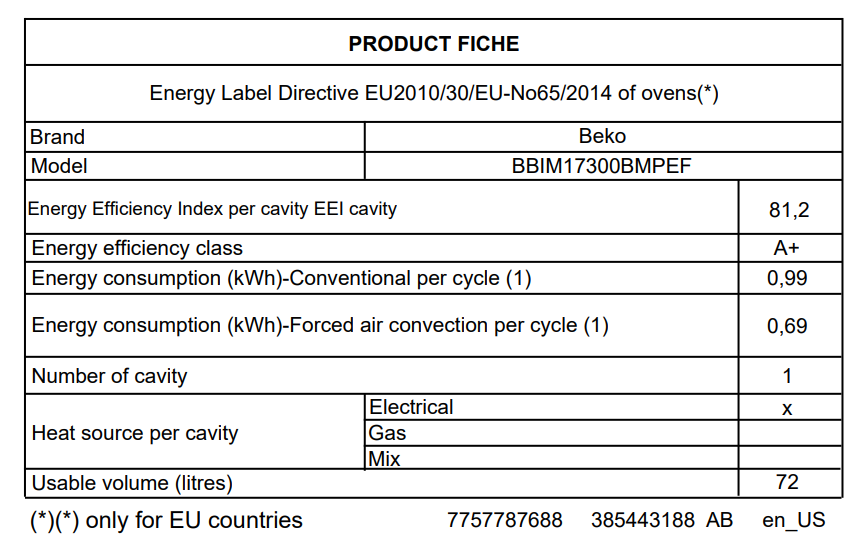 | PRODUCT FICHE | | |
|---|---|---|
| Energy Label Directive EU2010/30/EU-No65/2014 of ovens(*) | | |
| Brand | Beko | |
| Model | BBIM17300BMPEF | |
| Energy Efficiency Index per cavity EEI cavity | | 81,2 |
| Energy efficiency class | | A+ |
| Energy consumption (kWh)-Conventional per cycle (1) | | 0,99 |
| Energy consumption (kWh)-Forced air convection per cycle (1) | | 0,69 |
| Number of cavity | | 1 |
| Heat source per cavity | Electrical | x |
| | Gas | |
| | Mix | |
| Usable volume (litres) | | 72 |

(*)(*) only for EU countries 7757787688 385443188 AB en_US